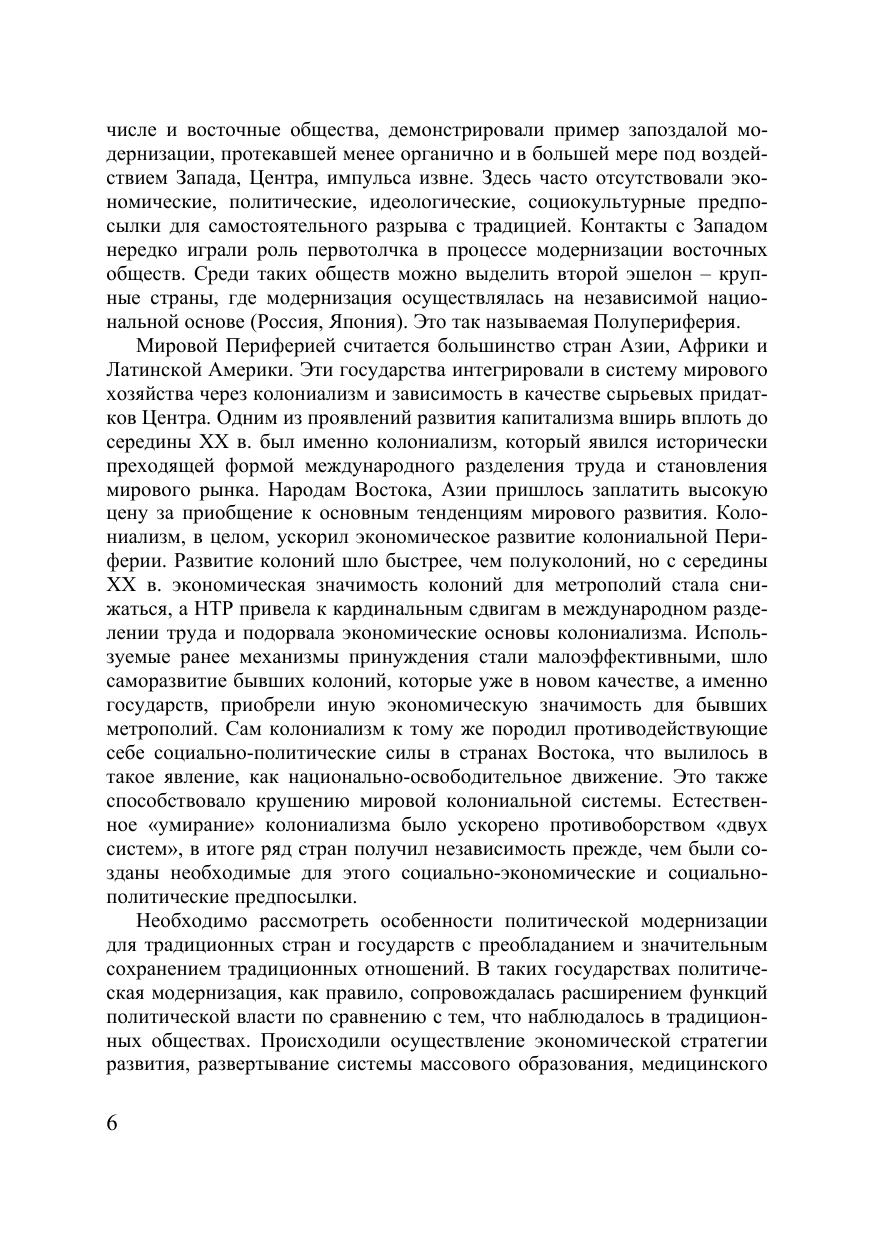 числе и восточные общества, демонстрировали пример запоздалой модернизации, протекавшей менее органично и в большей мере под воздействием Запада, Центра, импульса извне. Здесь часто отсутствовали экономические, политические, идеологические, социокультурные предпосылки для самостоятельного разрыва с традицией. Контакты с Западом нередко играли роль первотолчка в процессе модернизации восточных обществ. Среди таких обществ можно выделить второй эшелон – крупные страны, где модернизация осуществлялась на независимой национальной основе (Россия, Япония). Это так называемая Полупериферия.

Мировой Периферией считается большинство стран Азии, Африки и Латинской Америки. Эти государства интегрировали в систему мирового хозяйства через колониализм и зависимость в качестве сырьевых придатков Центра. Одним из проявлений развития капитализма вширь вплоть до середины XX в. был именно колониализм, который явился исторически преходящей формой международного разделения труда и становления мирового рынка. Народам Востока, Азии пришлось заплатить высокую цену за приобщение к основным тенденциям мирового развития. Колониализм, в целом, ускорил экономическое развитие колониальной Периферии. Развитие колоний шло быстрее, чем полуколоний, но с середины XX в. экономическая значимость колоний для метрополий стала снижаться, а НТР привела к кардинальным сдвигам в международном разделении труда и подорвала экономические основы колониализма. Используемые ранее механизмы принуждения стали малоэффективными, шло саморазвитие бывших колоний, которые уже в новом качестве, а именно государств, приобрели иную экономическую значимость для бывших метрополий. Сам колониализм к тому же породил противодействующие себе социально-политические силы в странах Востока, что вылилось в такое явление, как национально-освободительное движение. Это также способствовало крушению мировой колониальной системы. Естественное «умирание» колониализма было ускорено противоборством «двух систем», в итоге ряд стран получил независимость прежде, чем были созданы необходимые для этого социально-экономические и социально-политические предпосылки.

Необходимо рассмотреть особенности политической модернизации для традиционных стран и государств с преобладанием и значительным сохранением традиционных отношений. В таких государствах политическая модернизация, как правило, сопровождалась расширением функций политической власти по сравнению с тем, что наблюдалось в традиционных обществах. Происходили осуществление экономической стратегии развития, развертывание системы массового образования, медицинского

6